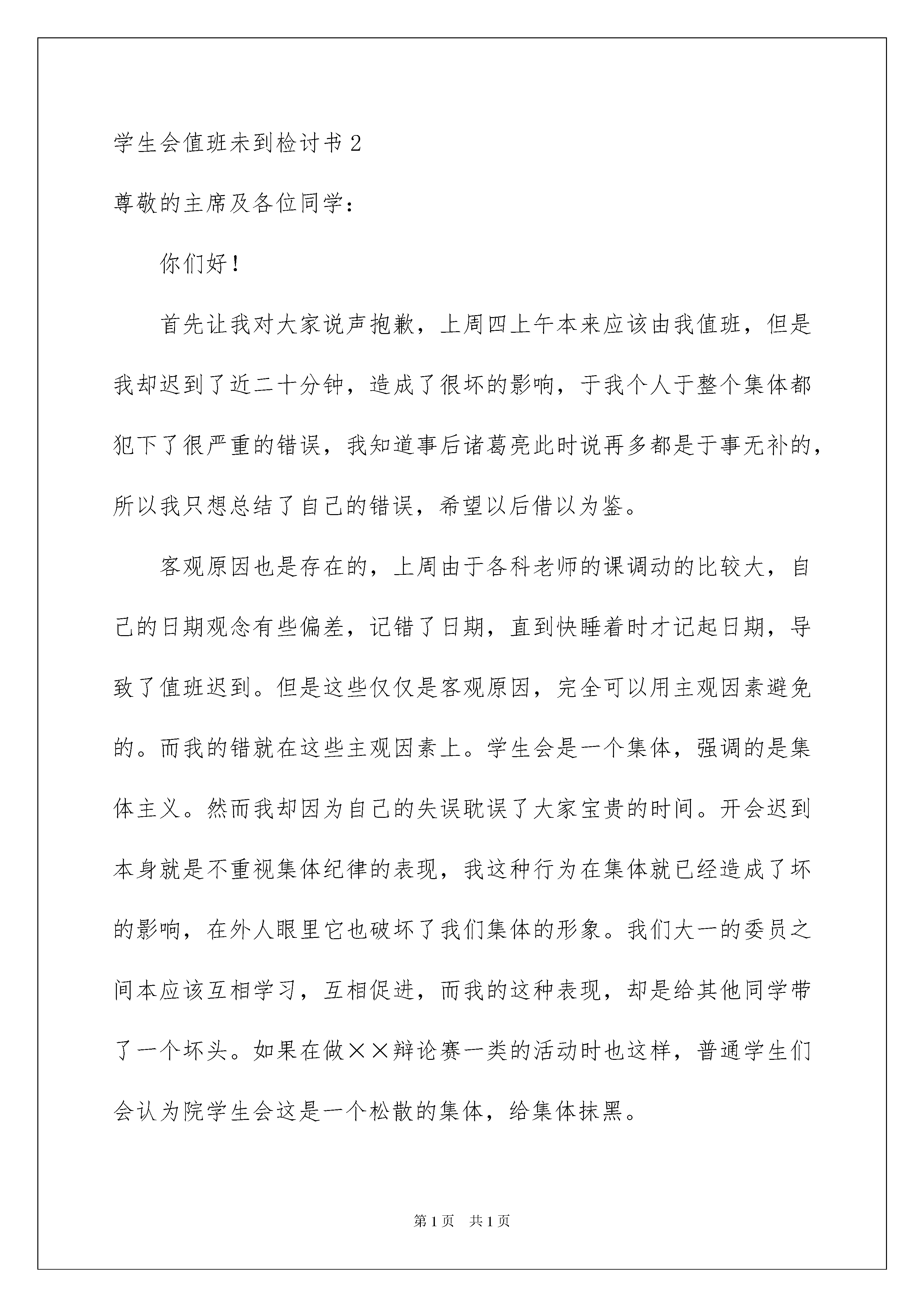 学生会值班未到检讨书 2

尊敬的主席及各位同学：

你们好！

首先让我对大家说声抱歉，上周四上午本来应该由我值班，但是我却迟到了近二十分钟，造成了很坏的影响，于我个人于整个集体都犯下了很严重的错误，我知道事后诸葛亮此时说再多都是于事无补的，所以我只想总结了自己的错误，希望以后借以为鉴。

客观原因也是存在的，上周由于各科老师的课调动的比较大，自己的日期观念有些偏差，记错了日期，直到快睡着时才记起日期，导致了值班迟到。但是这些仅仅是客观原因，完全可以用主观因素避免的。而我的错就在这些主观因素上。学生会是一个集体，强调的是集体主义。然而我却因为自己的失误耽误了大家宝贵的时间。开会迟到本身就是不重视集体纪律的表现，我这种行为在集体就已经造成了坏的影响，在外人眼里它也破坏了我们集体的形象。我们大一的委员之间本应该互相学习，互相促进，而我的这种表现，却是给其他同学带了一个坏头。如果在做××辩论赛一类的活动时也这样，普通学生们会认为院学生会这是一个松散的集体，给集体抹黑。

第 1 页　共 1 页